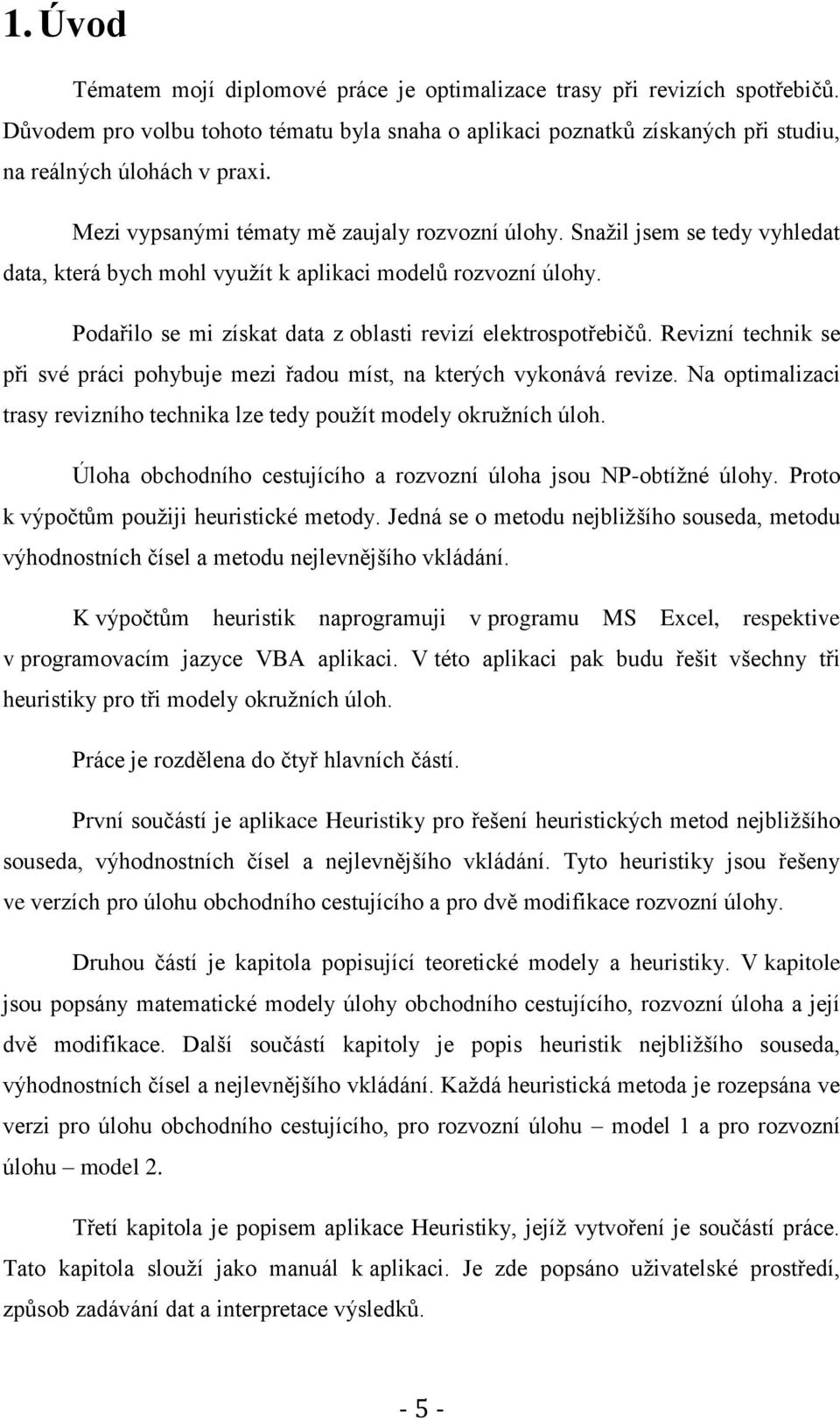 1. Úvod

Tématem mojí diplomové práce je optimalizace trasy při revizích spotřebičů. Důvodem pro volbu tohoto tématu byla snaha o aplikaci poznatků získaných při studiu, na reálných úlohách v praxi.

Mezi vypsanými tématy mě zaujaly rozvozní úlohy. Snažil jsem se tedy vyhledat data, která bych mohl využít k aplikaci modelů rozvozní úlohy.

Podařilo se mi získat data z oblasti revizí elektrospotřebičů. Revizní technik se při své práci pohybuje mezi řadou míst, na kterých vykonává revize. Na optimalizaci trasy revizního technika lze tedy použít modely okružních úloh.

Úloha obchodního cestujícího a rozvozní úloha jsou NP-obtížné úlohy. Proto k výpočtům použiji heuristické metody. Jedná se o metodu nejbližšího souseda, metodu výhodnostních čísel a metodu nejlevnějšího vkládání.

K výpočtům heuristik naprogramuji v programu MS Excel, respektive v programovacím jazyce VBA aplikaci. V této aplikaci pak budu řešit všechny tři heuristiky pro tři modely okružních úloh.

Práce je rozdělena do čtyř hlavních částí.

První součástí je aplikace Heuristiky pro řešení heuristických metod nejbližšího souseda, výhodnostních čísel a nejlevnějšího vkládání. Tyto heuristiky jsou řešeny ve verzích pro úlohu obchodního cestujícího a pro dvě modifikace rozvozní úlohy.

Druhou částí je kapitola popisující teoretické modely a heuristiky. V kapitole jsou popsány matematické modely úlohy obchodního cestujícího, rozvozní úloha a její dvě modifikace. Další součástí kapitoly je popis heuristik nejbližšího souseda, výhodnostních čísel a nejlevnějšího vkládání. Každá heuristická metoda je rozepsána ve verzi pro úlohu obchodního cestujícího, pro rozvozní úlohu – model 1 a pro rozvozní úlohu – model 2.

Třetí kapitola je popisem aplikace Heuristiky, jejíž vytvoření je součástí práce. Tato kapitola slouží jako manuál k aplikaci. Je zde popsáno uživatelské prostředí, způsob zadávání dat a interpretace výsledků.

- 5 -